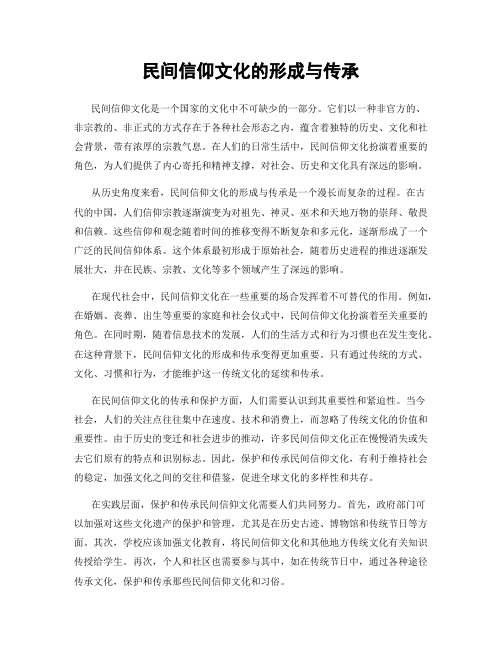 民间信仰文化的形成与传承

民间信仰文化是一个国家的文化中不可缺少的一部分。它们以一种非官方的、非宗教的、非正式的方式存在于各种社会形态之内，蕴含着独特的历史、文化和社会背景，带有浓厚的宗教气息。在人们的日常生活中，民间信仰文化扮演着重要的角色，为人们提供了内心寄托和精神支撑，对社会、历史和文化具有深远的影响。

从历史角度来看，民间信仰文化的形成与传承是一个漫长而复杂的过程。在古代的中国，人们信仰宗教逐渐演变为对祖先、神灵、巫术和天地万物的崇拜、敬畏和信赖。这些信仰和观念随着时间的推移变得不断复杂和多元化，逐渐形成了一个广泛的民间信仰体系。这个体系最初形成于原始社会，随着历史进程的推进逐渐发展壮大，并在民族、宗教、文化等多个领域产生了深远的影响。

在现代社会中，民间信仰文化在一些重要的场合发挥着不可替代的作用。例如，在婚姻、丧葬、出生等重要的家庭和社会仪式中，民间信仰文化扮演着至关重要的角色。在同时期，随着信息技术的发展，人们的生活方式和行为习惯也在发生变化。在这种背景下，民间信仰文化的形成和传承变得更加重要。只有通过传统的方式、文化、习惯和行为，才能维护这一传统文化的延续和传承。

在民间信仰文化的传承和保护方面，人们需要认识到其重要性和紧迫性。当今社会，人们的关注点往往集中在速度、技术和消费上，而忽略了传统文化的价值和重要性。由于历史的变迁和社会进步的推动，许多民间信仰文化正在慢慢消失或失去它们原有的特点和识别标志。因此，保护和传承民间信仰文化，有利于维持社会的稳定，加强文化之间的交往和借鉴，促进全球文化的多样性和共存。

在实践层面，保护和传承民间信仰文化需要人们共同努力。首先，政府部门可以加强对这些文化遗产的保护和管理，尤其是在历史古迹、博物馆和传统节日等方面。其次，学校应该加强文化教育，将民间信仰文化和其他地方传统文化有关知识传授给学生。再次，个人和社区也需要参与其中，如在传统节日中，通过各种途径传承文化，保护和传承那些民间信仰文化和习俗。